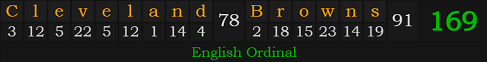 | C | l | e | v | e | l | a | n | d | 78 | B | r | o | w | n | s | 91 | 169 |
|---|---|---|---|---|---|---|---|---|---|---|---|---|---|---|---|---|---|
| 3 | 12 | 5 | 22 | 5 | 12 | 1 | 14 | 4 | | 2 | 18 | 15 | 23 | 14 | 19 | | |

English Ordinal